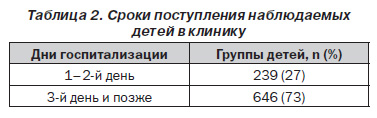 Таблица 2. Сроки поступления наблюдаемых детей в клинику

| Дни госпитализации | Группы детей, n (%) |
|---|---|
| 1–2-й день | 239 (27) |
| 3-й день и позже | 646 (73) |